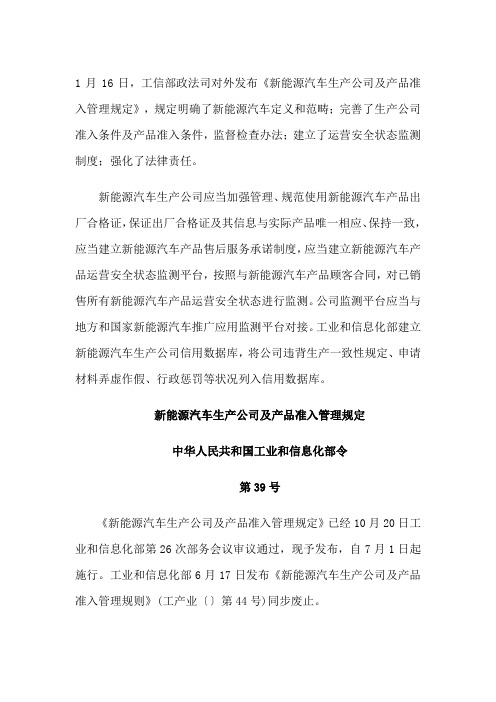 1 月 16 日，工信部政法司对外发布《新能源汽车生产公司及产品准入管理规定》，规定明确了新能源汽车定义和范畴；完善了生产公司准入条件及产品准入条件，监督检查办法；建立了运营安全状态监测制度；强化了法律责任。

新能源汽车生产公司应当加强管理、规范使用新能源汽车产品出厂合格证，保证出厂合格证及其信息与实际产品唯一相应、保持一致，应当建立新能源汽车产品售后服务承诺制度，应当建立新能源汽车产品运营安全状态监测平台，按照与新能源汽车产品顾客合同，对已销售所有新能源汽车产品运营安全状态进行监测。公司监测平台应当与地方和国家新能源汽车推广应用监测平台对接。工业和信息化部建立新能源汽车生产公司信用数据库，将公司违背生产一致性规定、申请材料弄虚作假、行政惩罚等状况列入信用数据库。

新能源汽车生产公司及产品准入管理规定

中华人民共和国工业和信息化部令

第 39 号

《新能源汽车生产公司及产品准入管理规定》已经 10 月 20 日工业和信息化部第 26 次部务会议审议通过，现予发布，自 7 月 1 日起施行。工业和信息化部 6 月 17 日发布《新能源汽车生产公司及产品准入管理规则》（工产业〔〕第 44 号）同步废止。